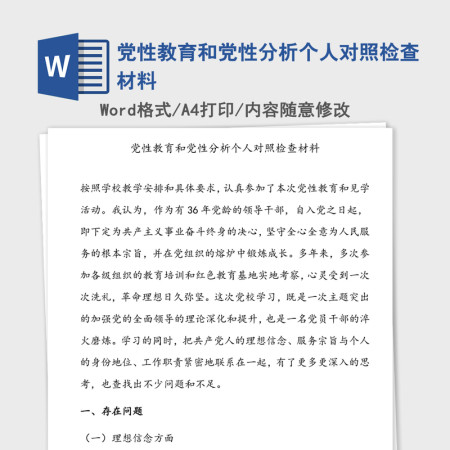 W

党性教育和党性分析个人对照检查材料

Word格式/A4打印/内容随意修改

党性教育和党性分析个人对照检查材料

按照学校教学安排和具体要求，认真参加了本次党性教育和见学活动。我认为，作为有36年党龄的领导干部，自入党之日起，即下定为共产主义事业奋斗终身的决心，坚守全心全意为人民服务的根本宗旨，并在党组织的熔炉中锻炼成长。多年来，多次参加各级组织的教育培训和红色教育基地实地考察，心灵受到一次次洗礼，革命理想日久弥坚。这次党校学习，既是一次主题突出的加强党的全面领导的理论深化和提升，也是一名党员干部的淬火磨炼。学习的同时，把共产党人的理想信念、服务宗旨与个人的身份地位、工作职责紧密地联系在一起，有了更多更深入的思考，也查找出不少问题和不足。

一、存在问题

（一）理想信念方面